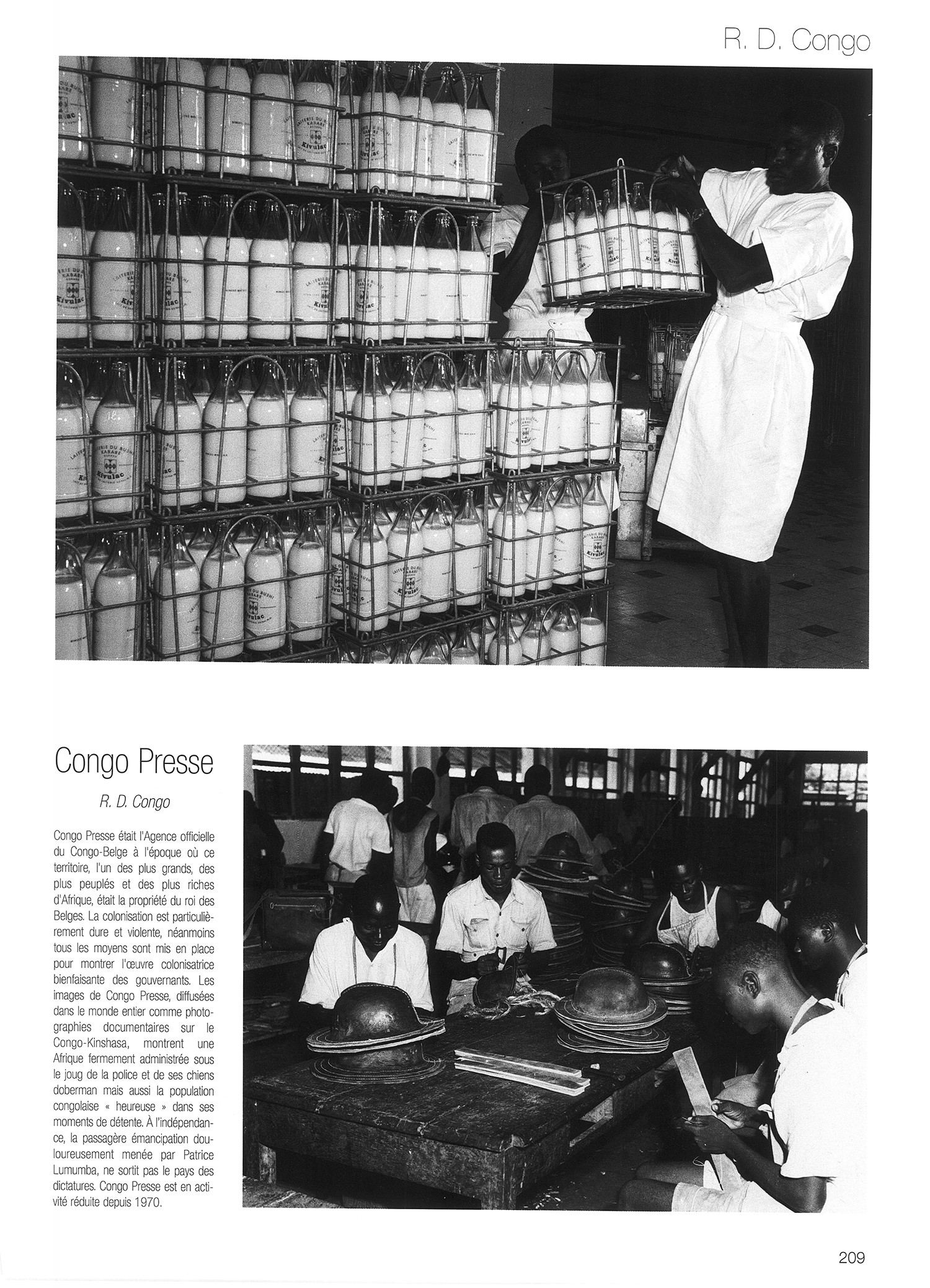 R. D. Congo

Congo Presse

R. D. Congo

Congo Presse était l'Agence officielle du Congo-Belge à l'époque où ce territoire, l'un des plus grands, des plus peuplés et des plus riches d'Afrique, était la propriété du roi des Belges. La colonisation est particulièrement dure et violente, néanmoins tous les moyens sont mis en place pour montrer l'œuvre colonisatrice bienfaisante des gouvernants. Les images de Congo Presse, diffusées dans le monde entier comme photographies documentaires sur le Congo-Kinshasa, montrent une Afrique fermement administrée sous le joug de la police et de ses chiens doberman mais aussi la population congolaise « heureuse » dans ses moments de détente. À l'indépendance, la passagère émancipation douloureusement menée par Patrice Lumumba, ne sortit pas le pays des dictatures. Congo Presse est en activité réduite depuis 1970.

209